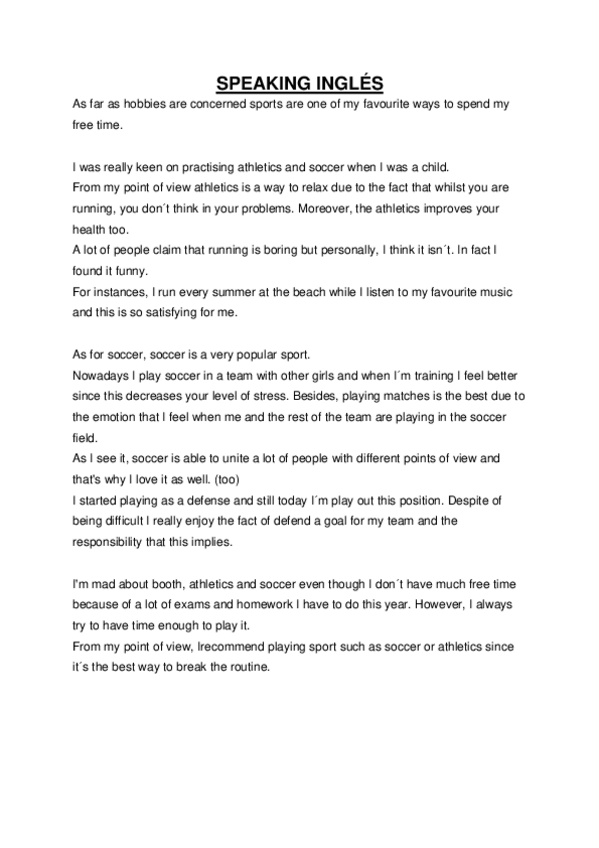 SPEAKING INGLÉS

As far as hobbies are concerned sports are one of my favourite ways to spend my free time.

I was really keen on practising athletics and soccer when I was a child.
From my point of view athletics is a way to relax due to the fact that whilst you are running, you don´t think in your problems. Moreover, the athletics improves your health too.
A lot of people claim that running is boring but personally, I think it isn´t. In fact I found it funny.
For instances, I run every summer at the beach while I listen to my favourite music and this is so satisfying for me.

As for soccer, soccer is a very popular sport.
Nowadays I play soccer in a team with other girls and when I´m training I feel better since this decreases your level of stress. Besides, playing matches is the best due to the emotion that I feel when me and the rest of the team are playing in the soccer field.
As I see it, soccer is able to unite a lot of people with different points of view and that's why I love it as well. (too)
I started playing as a defense and still today I´m play out this position. Despite of being difficult I really enjoy the fact of defend a goal for my team and the responsibility that this implies.

I'm mad about booth, athletics and soccer even though I don´t have much free time because of a lot of exams and homework I have to do this year. However, I always try to have time enough to play it.
From my point of view, Irecommend playing sport such as soccer or athletics since it´s the best way to break the routine.